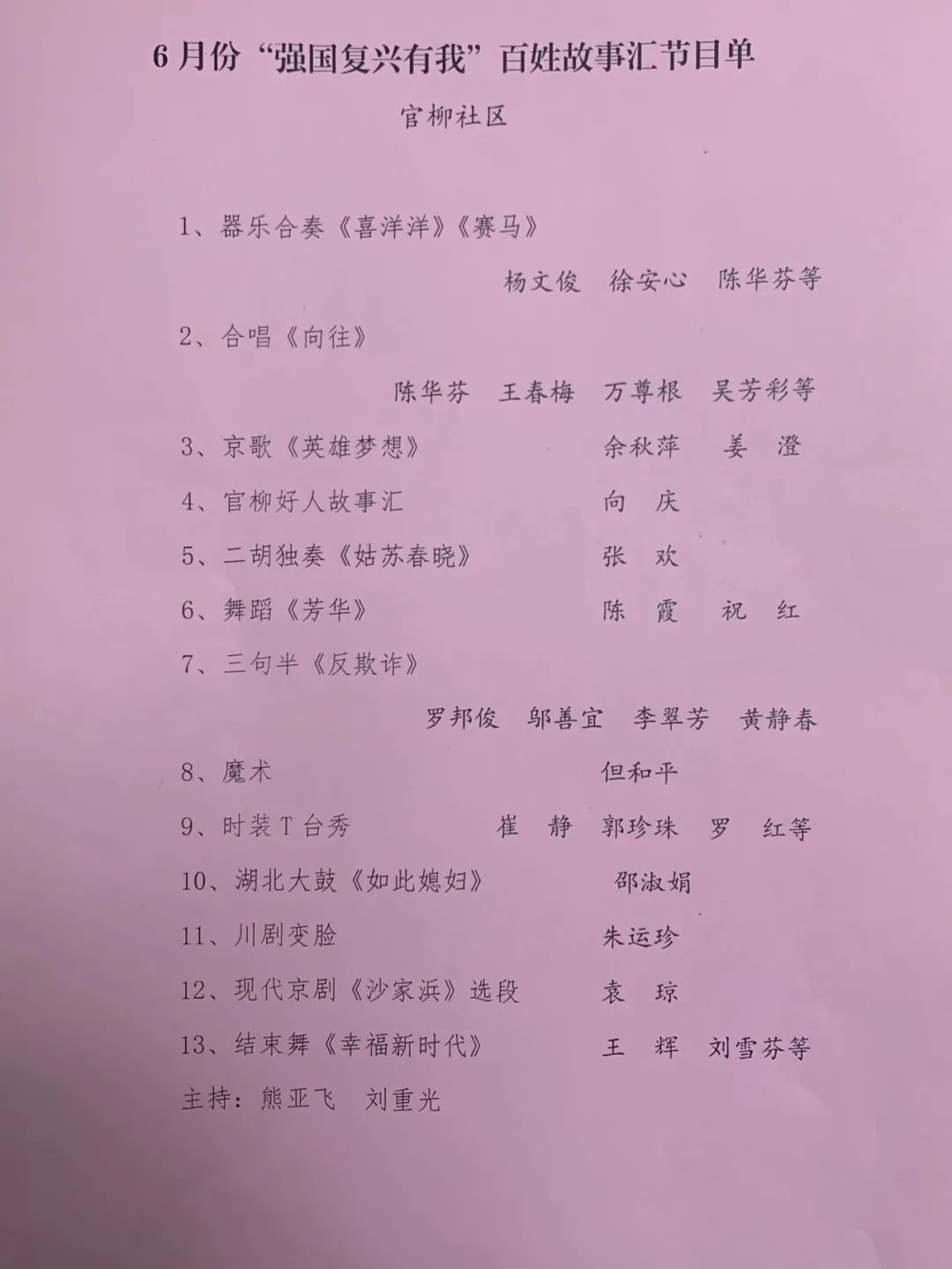 6月份“强国复兴有我”百姓故事汇节目单

官柳社区

1、器乐合奏《喜洋洋》《赛马》

杨文俊　徐安心　陈华芬等

2、合唱《向往》

陈华芬　王春梅　万尊根　吴芳彩等

3、京歌《英雄梦想》　余秋萍　姜　澄

4、官柳好人故事汇　向　庆

5、二胡独奏《姑苏春晓》　张　欢

6、舞蹈《芳华》　陈　霞　祝　红

7、三句半《反欺诈》

罗邦俊　邬善宜　李翠芳　黄静春

8、魔术　但和平

9、时装T台秀　崔　静　郭珍珠　罗　红等

10、湖北大鼓《如此媳妇》　邵淑娟

11、川剧变脸　朱运珍

12、现代京剧《沙家浜》选段　袁　琼

13、结束舞《幸福新时代》　王　辉　刘雪芬等

主持：熊亚飞　刘重光